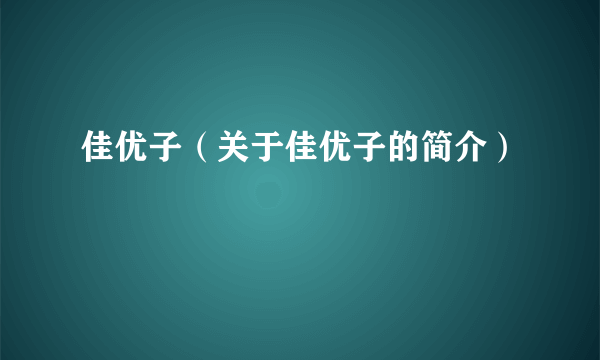 佳优子（关于佳优子的简介）